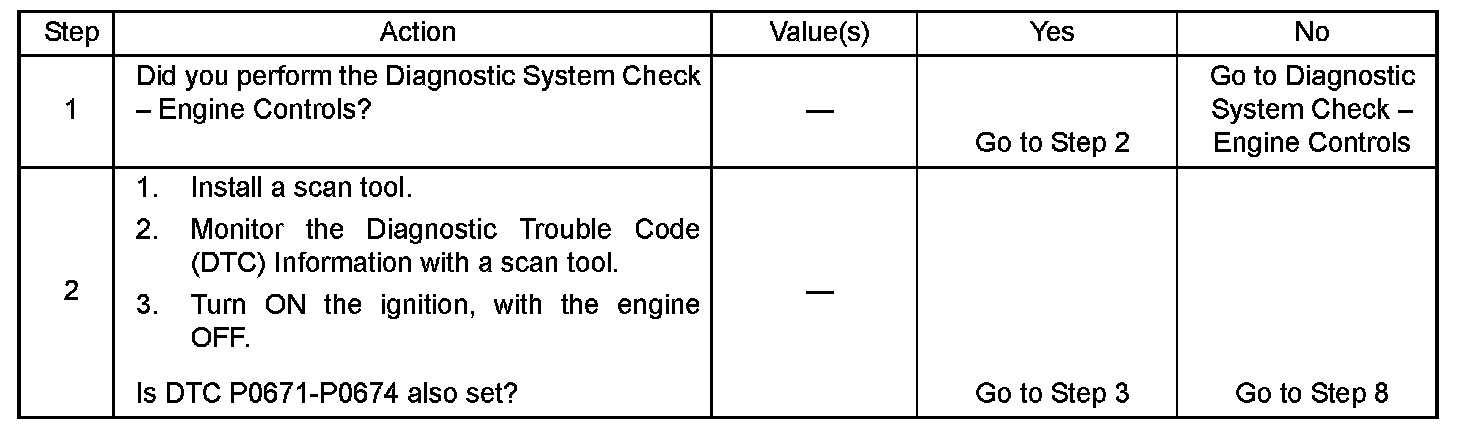 | Step | Action | Value(s) | Yes | No |
|---|---|---|---|---|
| 1 | Did you perform the Diagnostic System Check – Engine Controls? | — | Go to Step 2 | Go to Diagnostic System Check – Engine Controls |
| 2 | 1. Install a scan tool. 2. Monitor the Diagnostic Trouble Code (DTC) Information with a scan tool. 3. Turn ON the ignition, with the engine OFF. Is DTC P0671-P0674 also set? | — | Go to Step 3 | Go to Step 8 |